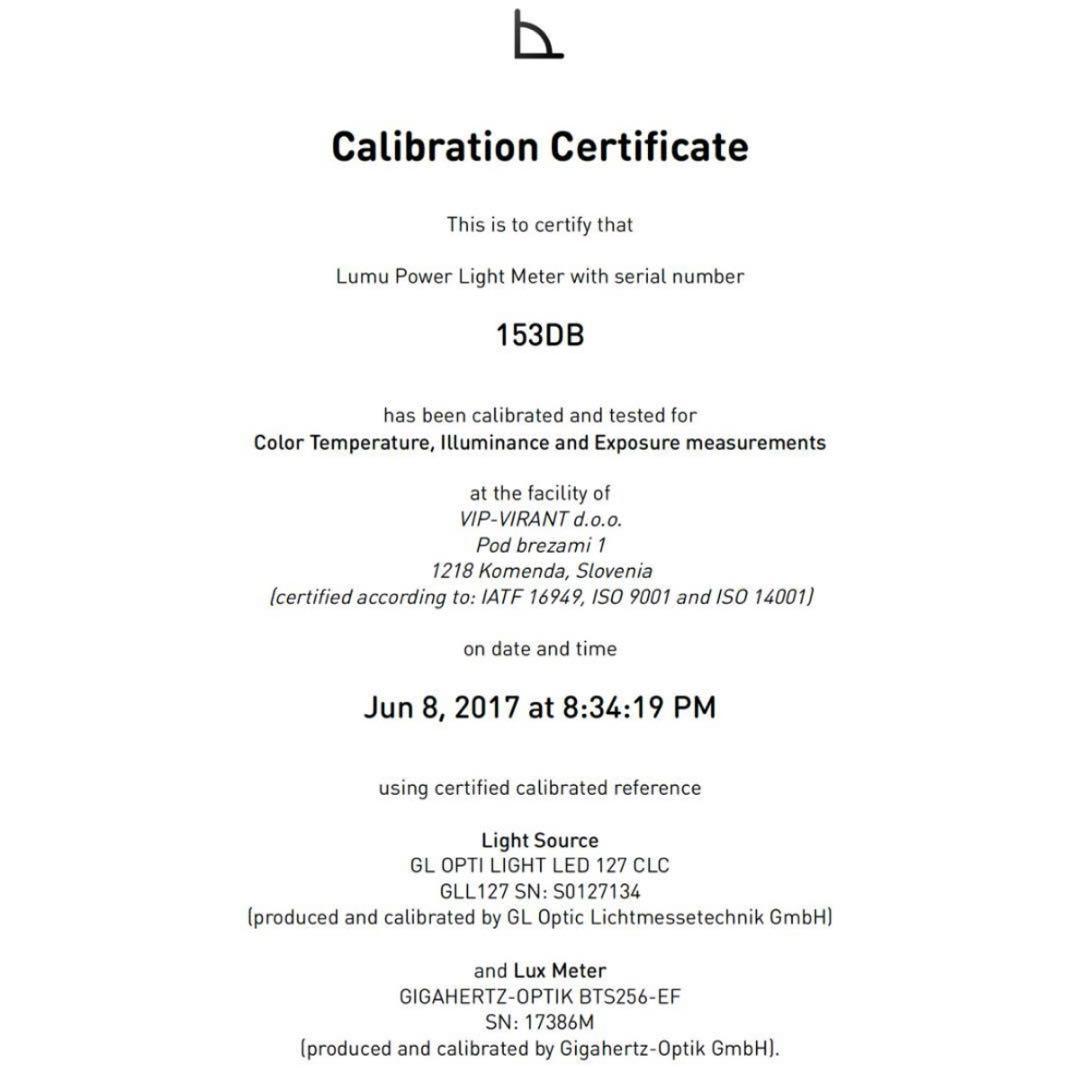 Calibration Certificate

This is to certify that

Lumu Power Light Meter with serial number

153DB

has been calibrated and tested for
Color Temperature, Illuminance and Exposure measurements

at the facility of
VIP-VIRANT d.o.o.
Pod brezami 1
1218 Komenda, Slovenia
(certified according to: IATF 16949, ISO 9001 and ISO 14001)

on date and time

Jun 8, 2017 at 8:34:19 PM

using certified calibrated reference

Light Source
GL OPTI LIGHT LED 127 CLC
GLL127 SN: S0127134
(produced and calibrated by GL Optic Lichtmessetechnik GmbH)

and Lux Meter
GIGAHERTZ-OPTIK BTS256-EF
SN: 17386M
(produced and calibrated by Gigahertz-Optik GmbH).